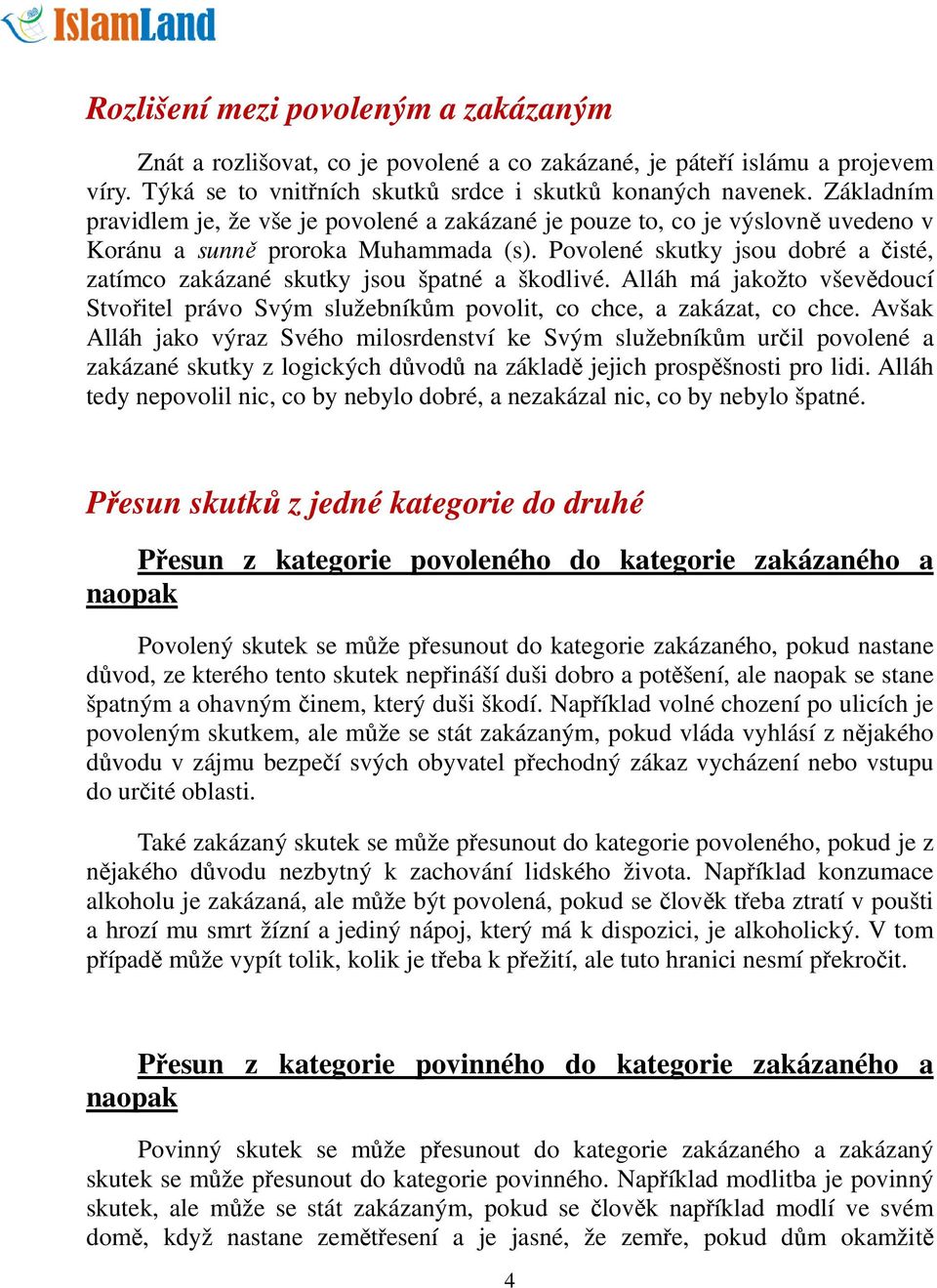 IslamLand

Rozlišení mezi povoleným a zakázaným

Znát a rozlišovat, co je povolené a co zakázané, je páteří islámu a projevem víry. Týká se to vnitřních skutků srdce i skutků konaných navenek. Základním pravidlem je, že vše je povolené a zakázané je pouze to, co je výslovně uvedeno v Koránu a sunně proroka Muhammada (s). Povolené skutky jsou dobré a čisté, zatímco zakázané skutky jsou špatné a škodlivé. Alláh má jakožto vševědoucí Stvořitel právo Svým služebníkům povolit, co chce, a zakázat, co chce. Avšak Alláh jako výraz Svého milosrdenství ke Svým služebníkům určil povolené a zakázané skutky z logických důvodů na základě jejich prospěšnosti pro lidi. Alláh tedy nepovolil nic, co by nebylo dobré, a nezakázal nic, co by nebylo špatné.

Přesun skutků z jedné kategorie do druhé

Přesun z kategorie povoleného do kategorie zakázaného a naopak

Povolený skutek se může přesunout do kategorie zakázaného, pokud nastane důvod, ze kterého tento skutek nepřináší duši dobro a potěšení, ale naopak se stane špatným a ohavným činem, který duši škodí. Například volné chození po ulicích je povoleným skutkem, ale může se stát zakázaným, pokud vláda vyhlásí z nějakého důvodu v zájmu bezpečí svých obyvatel přechodný zákaz vycházení nebo vstupu do určité oblasti.

Také zakázaný skutek se může přesunout do kategorie povoleného, pokud je z nějakého důvodu nezbytný k zachování lidského života. Například konzumace alkoholu je zakázaná, ale může být povolená, pokud se člověk třeba ztratí v poušti a hrozí mu smrt žízní a jediný nápoj, který má k dispozici, je alkoholický. V tom případě může vypít tolik, kolik je třeba k přežití, ale tuto hranici nesmí překročit.

Přesun z kategorie povinného do kategorie zakázaného a naopak

Povinný skutek se může přesunout do kategorie zakázaného a zakázaný skutek se může přesunout do kategorie povinného. Například modlitba je povinný skutek, ale může se stát zakázaným, pokud se člověk například modlí ve svém domě, když nastane zemětřesení a je jasné, že zemře, pokud dům okamžitě

4